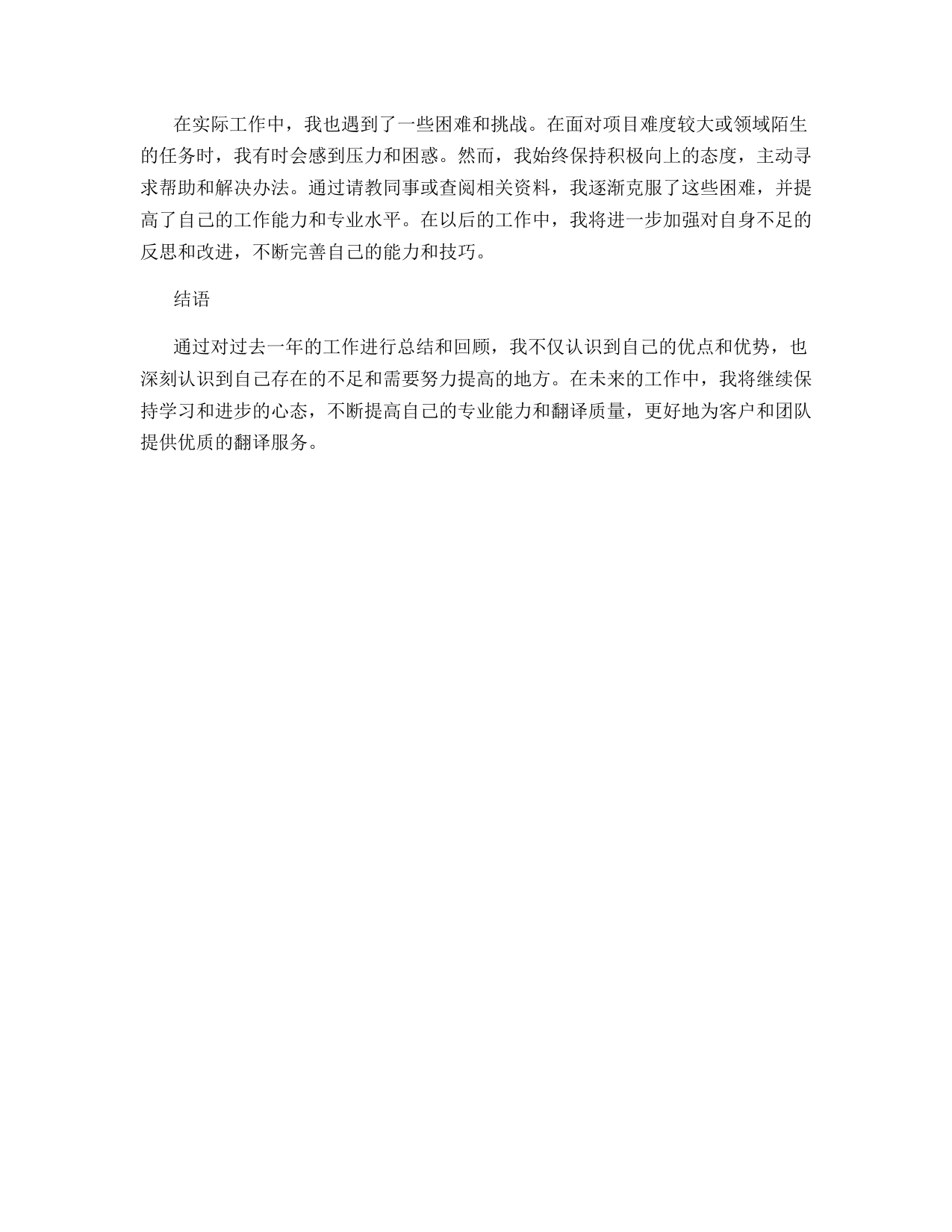 在实际工作中，我也遇到了一些困难和挑战。在面对项目难度较大或领域陌生的任务时，我有时会感到压力和困惑。然而，我始终保持积极向上的态度，主动寻求帮助和解决办法。通过请教同事或查阅相关资料，我逐渐克服了这些困难，并提高了自己的工作能力和专业水平。在以后的工作中，我将进一步加强对自身不足的反思和改进，不断完善自己的能力和技巧。

结语

通过对过去一年的工作进行总结和回顾，我不仅认识到自己的优点和优势，也深刻认识到自己存在的不足和需要努力提高的地方。在未来的工作中，我将继续保持学习和进步的心态，不断提高自己的专业能力和翻译质量，更好地为客户和团队提供优质的翻译服务。